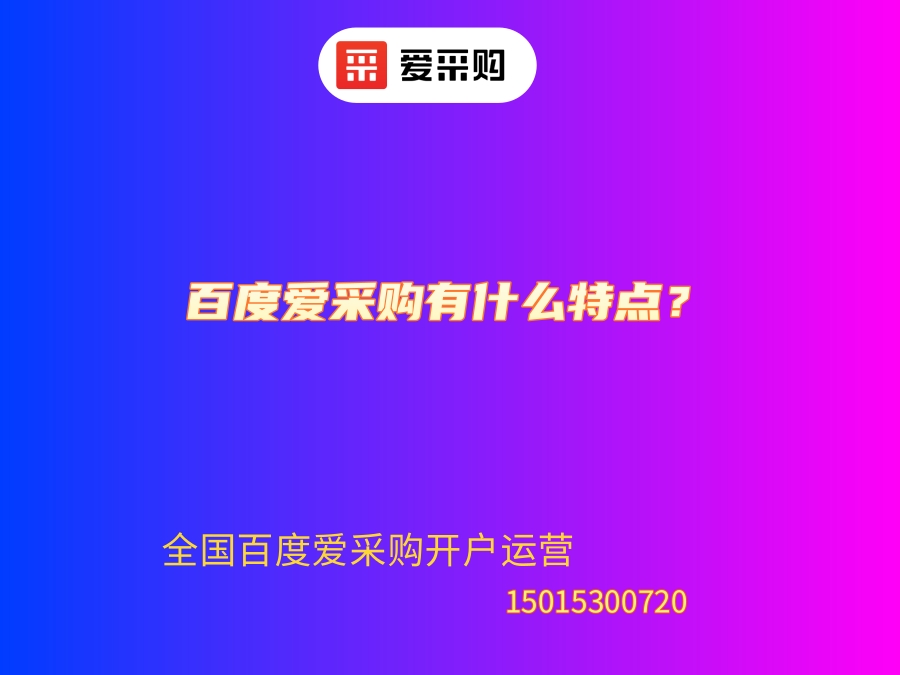 采 爱采购

百度爱采购有什么特点？

全国百度爱采购开户运营
15015300720